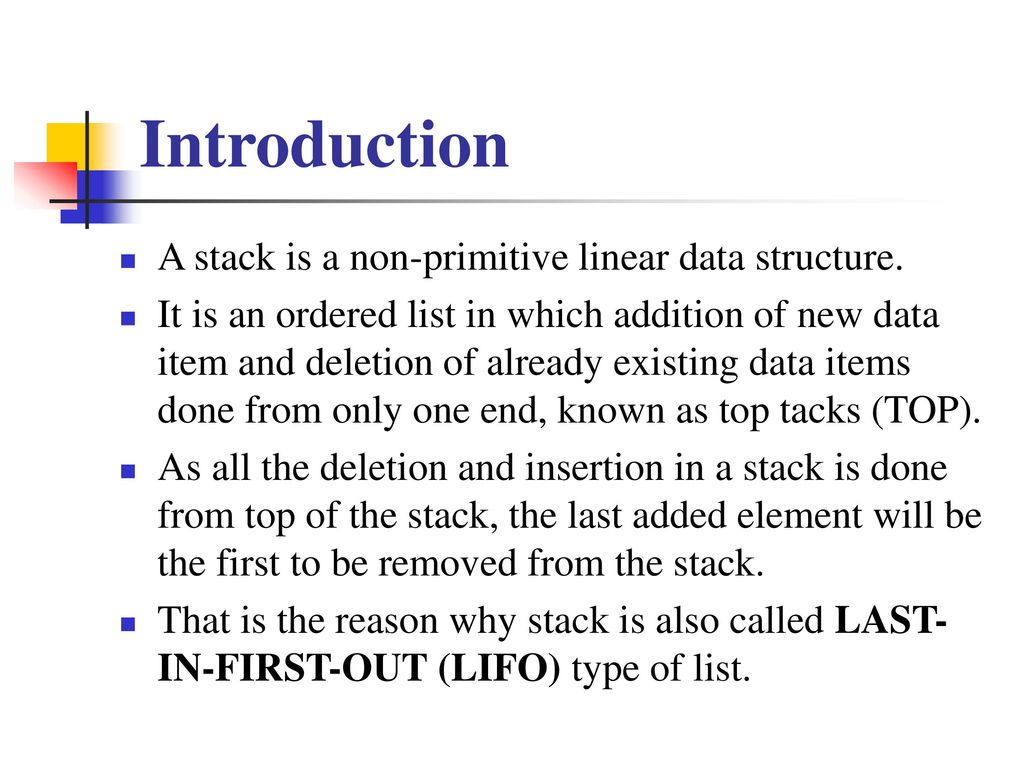 Introduction

A stack is a non-primitive linear data structure.

It is an ordered list in which addition of new data item and deletion of already existing data items done from only one end, known as top tacks (TOP).

As all the deletion and insertion in a stack is done from top of the stack, the last added element will be the first to be removed from the stack.

That is the reason why stack is also called LAST-IN-FIRST-OUT (LIFO) type of list.